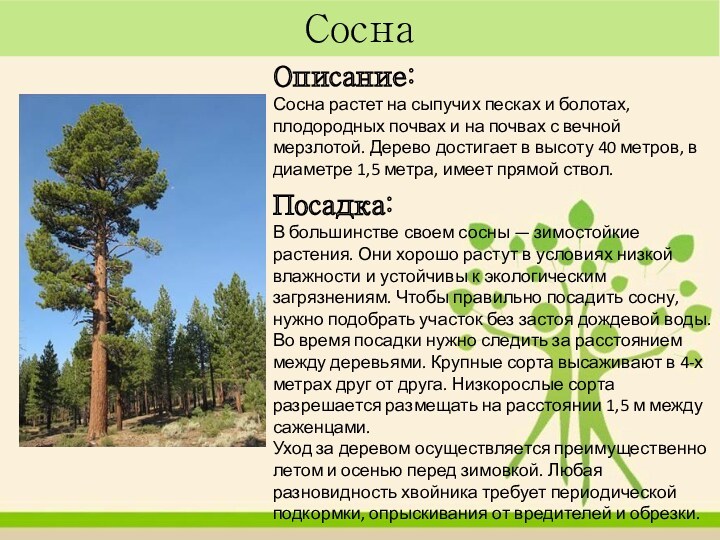 Сосна

Описание:
Сосна растет на сыпучих песках и болотах, плодородных почвах и на почвах с вечной мерзлотой. Дерево достигает в высоту 40 метров, в диаметре 1,5 метра, имеет прямой ствол.

Посадка:
В большинстве своем сосны — зимостойкие растения. Они хорошо растут в условиях низкой влажности и устойчивы к экологическим загрязнениям. Чтобы правильно посадить сосну, нужно подобрать участок без застоя дождевой воды. Во время посадки нужно следить за расстоянием между деревьями. Крупные сорта высаживают в 4-х метрах друг от друга. Низкорослые сорта разрешается размещать на расстоянии 1,5 м между саженцами.
Уход за деревом осуществляется преимущественно летом и осенью перед зимовкой. Любая разновидность хвойника требует периодической подкормки, опрыскивания от вредителей и обрезки.